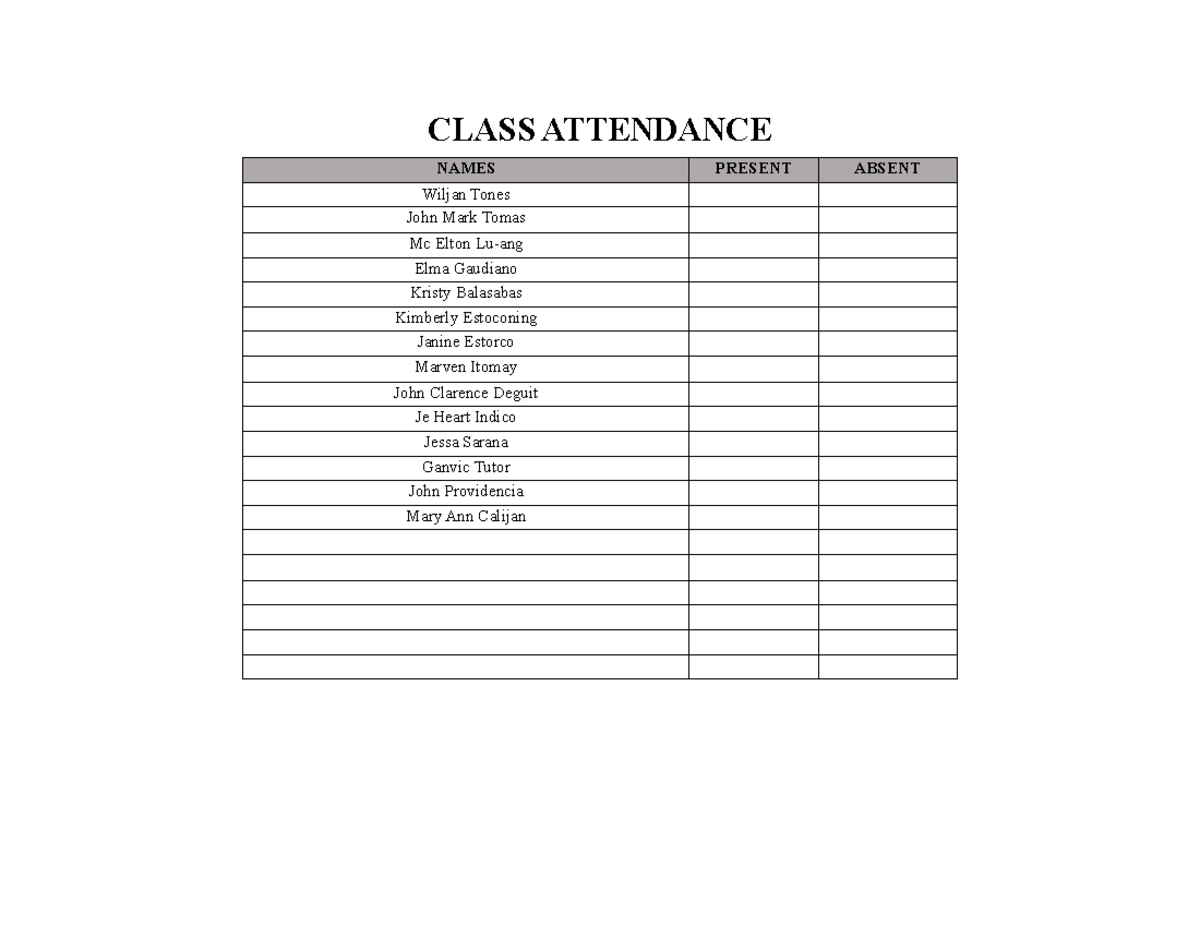 CLASS ATTENDANCE

| NAMES | PRESENT | ABSENT |
|---|---|---|
| Wiljan Tones | | |
| John Mark Tomas | | |
| Mc Elton Lu-ang | | |
| Elma Gaudiano | | |
| Kristy Balasabas | | |
| Kimberly Estoconing | | |
| Janine Estorco | | |
| Marven Itomay | | |
| John Clarence Deguit | | |
| Je Heart Indico | | |
| Jessa Sarana | | |
| Ganvic Tutor | | |
| John Providencia | | |
| Mary Ann Calijan | | |
| | | |
| | | |
| | | |
| | | |
| | | |
| | | |